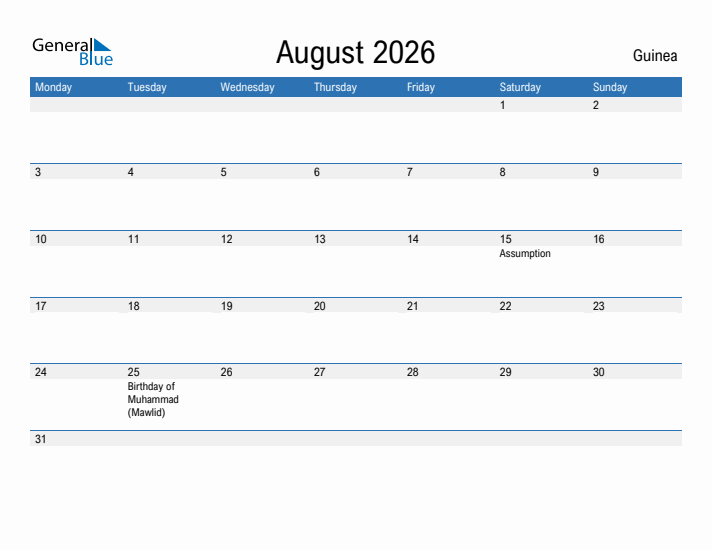 General Blue

August 2026

Guinea

| Monday | Tuesday | Wednesday | Thursday | Friday | Saturday | Sunday |
|---|---|---|---|---|---|---|
| | | | | | 1 | 2 |
| 3 | 4 | 5 | 6 | 7 | 8 | 9 |
| 10 | 11 | 12 | 13 | 14 | 15 Assumption | 16 |
| 17 | 18 | 19 | 20 | 21 | 22 | 23 |
| 24 | 25 Birthday of Muhammad (Mawlid) | 26 | 27 | 28 | 29 | 30 |
| 31 | | | | | | |